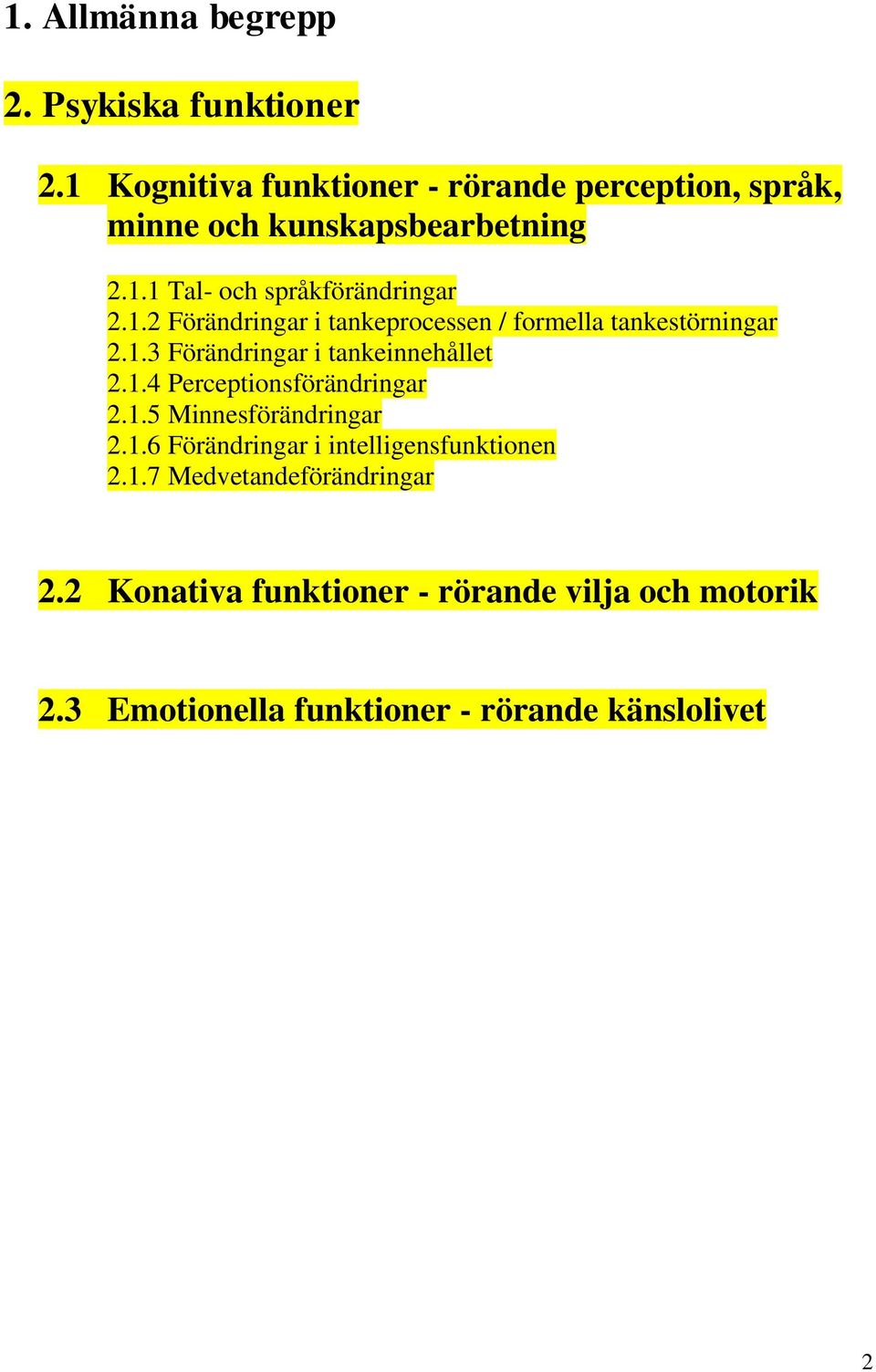 1. Allmänna begrepp

2. Psykiska funktioner

2.1 Kognitiva funktioner - rörande perception, språk, minne och kunskapsbearbetning

2.1.1 Tal- och språkförändringar
2.1.2 Förändringar i tankeprocessen / formella tankestörningar
2.1.3 Förändringar i tankeinnehållet
2.1.4 Perceptionsförändringar
2.1.5 Minnesförändringar
2.1.6 Förändringar i intelligensfunktionen
2.1.7 Medvetandeförändringar

2.2 Konativa funktioner - rörande vilja och motorik

2.3 Emotionella funktioner - rörande känslolivet

2